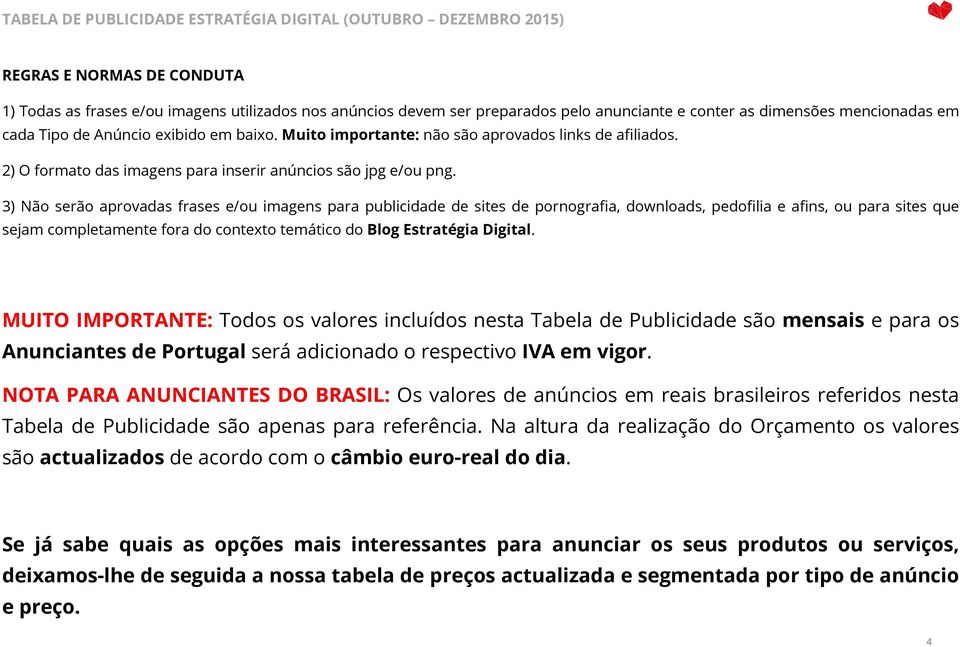 TABELA DE PUBLICIDADE ESTRATÉGIA DIGITAL (OUTUBRO – DEZEMBRO 2015)

REGRAS E NORMAS DE CONDUTA

1) Todas as frases e/ou imagens utilizados nos anúncios devem ser preparados pelo anunciante e conter as dimensões mencionadas em cada Tipo de Anúncio exibido em baixo. Muito importante: não são aprovados links de afiliados.

2) O formato das imagens para inserir anúncios são jpg e/ou png.

3) Não serão aprovadas frases e/ou imagens para publicidade de sites de pornografia, downloads, pedofilia e afins, ou para sites que sejam completamente fora do contexto temático do Blog Estratégia Digital.

MUITO IMPORTANTE: Todos os valores incluídos nesta Tabela de Publicidade são mensais e para os Anunciantes de Portugal será adicionado o respectivo IVA em vigor.

NOTA PARA ANUNCIANTES DO BRASIL: Os valores de anúncios em reais brasileiros referidos nesta Tabela de Publicidade são apenas para referência. Na altura da realização do Orçamento os valores são actualizados de acordo com o câmbio euro-real do dia.

Se já sabe quais as opções mais interessantes para anunciar os seus produtos ou serviços, deixamos-lhe de seguida a nossa tabela de preços actualizada e segmentada por tipo de anúncio e preço.

4